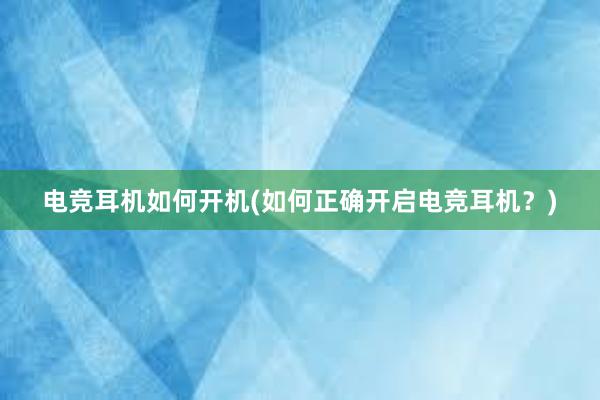 电竞耳机如何开机(如何正确开启电竞耳机？)